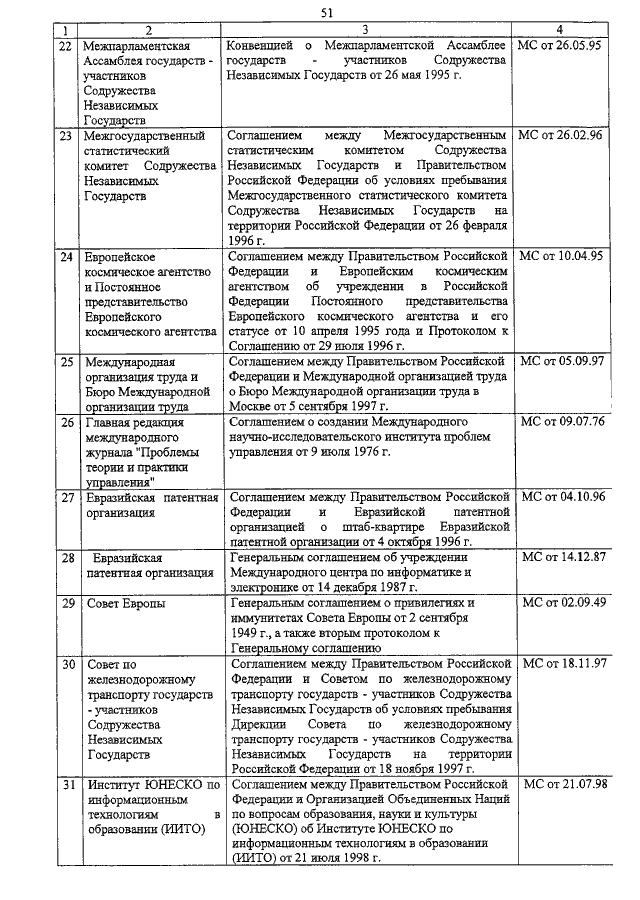 51

| 1 | 2 | 3 | 4 |
|---|---|---|---|
| 22 | Межпарламентская Ассамблея государств - участников Содружества Независимых Государств | Конвенцией о Межпарламентской Ассамблее государств - участников Содружества Независимых Государств от 26 мая 1995 г. | МС от 26.05.95 |
| 23 | Межгосударственный статистический комитет Содружества Независимых Государств | Соглашением между Межгосударственным статистическим комитетом Содружества Независимых Государств и Правительством Российской Федерации об условиях пребывания Межгосударственного статистического комитета Содружества Независимых Государств на территории Российской Федерации от 26 февраля 1996 г. | МС от 26.02.96 |
| 24 | Европейское космическое агентство и Постоянное представительство Европейского космического агентства | Соглашением между Правительством Российской Федерации и Европейским космическим агентством об учреждении в Российской Федерации Постоянного представительства Европейского космического агентства и его статусе от 10 апреля 1995 года и Протоколом к Соглашению от 29 июля 1996 г. | МС от 10.04.95 |
| 25 | Международная организация труда и Бюро Международной организации труда | Соглашением между Правительством Российской Федерации и Международной организацией труда о Бюро Международной организации труда в Москве от 5 сентября 1997 г. | МС от 05.09.97 |
| 26 | Главная редакция международного журнала "Проблемы теории и практики управления" | Соглашением о создании Международного научно-исследовательского института проблем управления от 9 июля 1976 г. | МС от 09.07.76 |
| 27 | Евразийская патентная организация | Соглашением между Правительством Российской Федерации и Евразийской патентной организацией о штаб-квартире Евразийской патентной организации от 4 октября 1996 г. | МС от 04.10.96 |
| 28 | Евразийская патентная организация | Генеральным соглашением об учреждении Международного центра по информатике и электронике от 14 декабря 1987 г. | МС от 14.12.87 |
| 29 | Совет Европы | Генеральным соглашением о привилегиях и иммунитетах Совета Европы от 2 сентября 1949 г., а также вторым протоколом к Генеральному соглашению | МС от 02.09.49 |
| 30 | Совет по железнодорожному транспорту государств - участников Содружества Независимых Государств | Соглашением между Правительством Российской Федерации и Советом по железнодорожному транспорту государств - участников Содружества Независимых Государств об условиях пребывания Дирекции Совета по железнодорожному транспорту государств - участников Содружества Независимых Государств на территории Российской Федерации от 18 ноября 1997 г. | МС от 18.11.97 |
| 31 | Институт ЮНЕСКО по информационным технологиям в образовании (ИИТО) | Соглашением между Правительством Российской Федерации и Организацией Объединенных Наций по вопросам образования, науки и культуры (ЮНЕСКО) об Институте ЮНЕСКО по информационным технологиям в образовании (ИИТО) от 21 июля 1998 г. | МС от 21.07.98 |